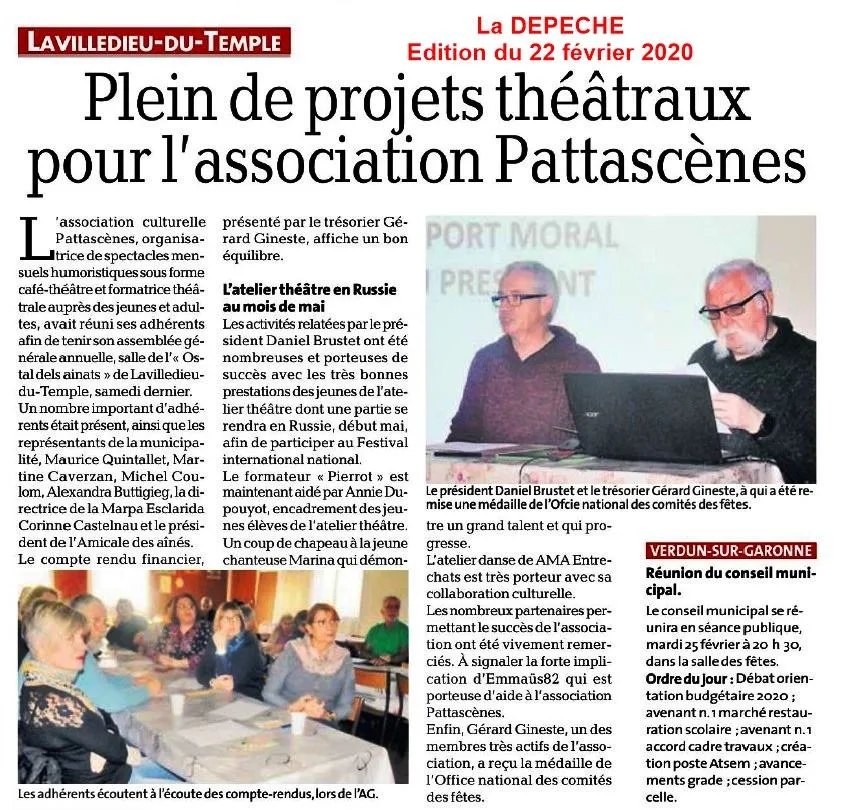 LAVILLEDIEU-DU-TEMPLE

La DEPECHE
Edition du 22 février 2020

Plein de projets théâtraux pour l'association Pattascènes

L'association culturelle Pattascènes, organisatrice de spectacles mensuels humoristiques sous forme café-théâtre et formatrice théâtrale auprès des jeunes et adultes, avait réuni ses adhérents afin de tenir son assemblée générale annuelle, salle de l'« Ostal dels ainats » de Lavilledieu-du-Temple, samedi dernier.
Un nombre important d'adhérents était présent, ainsi que les représentants de la municipalité, Maurice Quintallet, Martine Caverzan, Michel Coulom, Alexandra Buttigieg, la directrice de la Marpa Esclarida Corinne Castelnau et le président de l'Amicale des aînés.
Le compte rendu financier, présenté par le trésorier Gérard Gineste, affiche un bon équilibre.

L'atelier théâtre en Russie au mois de mai
Les activités relatées par le président Daniel Brustet ont été nombreuses et porteuses de succès avec les très bonnes prestations des jeunes de l'atelier théâtre dont une partie se rendra en Russie, début mai, afin de participer au Festival international national.
Le formateur « Pierrot » est maintenant aidé par Annie Dupouyot, encadrement des jeunes élèves de l'atelier théâtre.
Un coup de chapeau à la jeune chanteuse Marina qui démontre un grand talent et qui progresse.
L'atelier danse de AMA Entrechats est très porteur avec sa collaboration culturelle.
Les nombreux partenaires permettant le succès de l'association ont été vivement remerciés. À signaler la forte implication d'Emmaüs82 qui est porteuse d'aide à l'association Pattascènes.
Enfin, Gérard Gineste, un des membres très actifs de l'association, a reçu la médaille de l'Office national des comités des fêtes.

PORT MORAL
PRESENT

Le président Daniel Brustet et le trésorier Gérard Gineste, à qui a été remise une médaille de l'Ofcie national des comités des fêtes.

Les adhérents écoutent à l'écoute des compte-rendus, lors de l'AG.

VERDUN-SUR-GARONNE
Réunion du conseil municipal.
Le conseil municipal se réunira en séance publique, mardi 25 février à 20 h 30, dans la salle des fêtes.
Ordre du jour : Débat orientation budgétaire 2020 ; avenant n.1 marché restauration scolaire ; avenant n.1 accord cadre travaux ; création poste Atsem ; avancements grade ; cession parcelle.